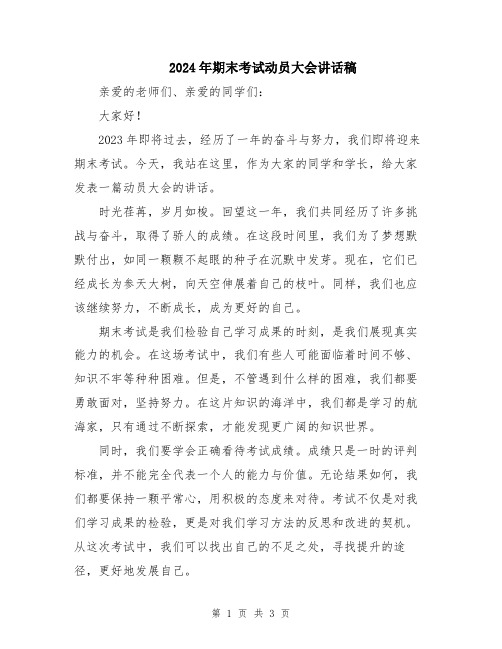 2024年期末考试动员大会讲话稿

亲爱的老师们、亲爱的同学们：

大家好！

2023年即将过去，经历了一年的奋斗与努力，我们即将迎来期末考试。今天，我站在这里，作为大家的同学和学长，给大家发表一篇动员大会的讲话。

时光荏苒，岁月如梭。回望这一年，我们共同经历了许多挑战与奋斗，取得了骄人的成绩。在这段时间里，我们为了梦想默默付出，如同一颗颗不起眼的种子在沉默中发芽。现在，它们已经成长为参天大树，向天空伸展着自己的枝叶。同样，我们也应该继续努力，不断成长，成为更好的自己。

期末考试是我们检验自己学习成果的时刻，是我们展现真实能力的机会。在这场考试中，我们有些人可能面临着时间不够、知识不牢等种种困难。但是，不管遇到什么样的困难，我们都要勇敢面对，坚持努力。在这片知识的海洋中，我们都是学习的航海家，只有通过不断探索，才能发现更广阔的知识世界。

同时，我们要学会正确看待考试成绩。成绩只是一时的评判标准，并不能完全代表一个人的能力与价值。无论结果如何，我们都要保持一颗平常心，用积极的态度来对待。考试不仅是对我们学习成果的检验，更是对我们学习方法的反思和改进的契机。从这次考试中，我们可以找出自己的不足之处，寻找提升的途径，更好地发展自己。

第 1 页 共 3 页